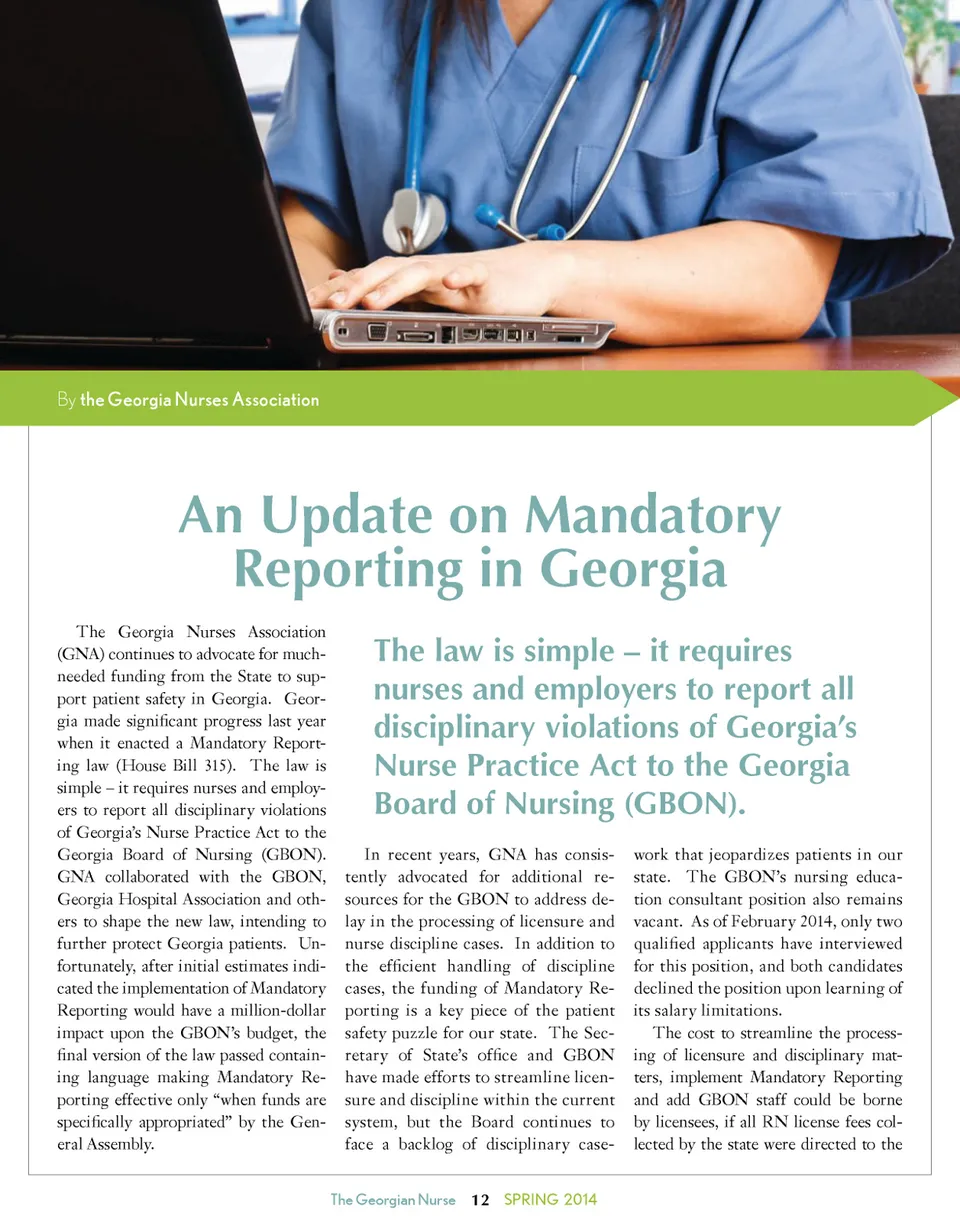 By the Georgia Nurses Association

An Update on Mandatory Reporting in Georgia

The Georgia Nurses Association (GNA) continues to advocate for much-needed funding from the State to support patient safety in Georgia. Georgia made significant progress last year when it enacted a Mandatory Reporting law (House Bill 315). The law is simple – it requires nurses and employers to report all disciplinary violations of Georgia's Nurse Practice Act to the Georgia Board of Nursing (GBON). GNA collaborated with the GBON, Georgia Hospital Association and others to shape the new law, intending to further protect Georgia patients. Unfortunately, after initial estimates indicated the implementation of Mandatory Reporting would have a million-dollar impact upon the GBON's budget, the final version of the law passed containing language making Mandatory Reporting effective only "when funds are specifically appropriated" by the General Assembly.

The law is simple – it requires nurses and employers to report all disciplinary violations of Georgia's Nurse Practice Act to the Georgia Board of Nursing (GBON).

In recent years, GNA has consistently advocated for additional resources for the GBON to address delay in the processing of licensure and nurse discipline cases. In addition to the efficient handling of discipline cases, the funding of Mandatory Reporting is a key piece of the patient safety puzzle for our state. The Secretary of State's office and GBON have made efforts to streamline licensure and discipline within the current system, but the Board continues to face a backlog of disciplinary casework that jeopardizes patients in our state. The GBON's nursing education consultant position also remains vacant. As of February 2014, only two qualified applicants have interviewed for this position, and both candidates declined the position upon learning of its salary limitations.

The cost to streamline the processing of licensure and disciplinary matters, implement Mandatory Reporting and add GBON staff could be borne by licensees, if all RN license fees collected by the state were directed to the

The Georgian Nurse 12 SPRING 2014